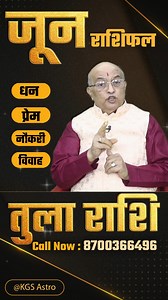 जून राशिफल

धन

प्रेम

नौकरी

विवाह

तुला राशि

Call Now : 8700366496

@KGS Astro